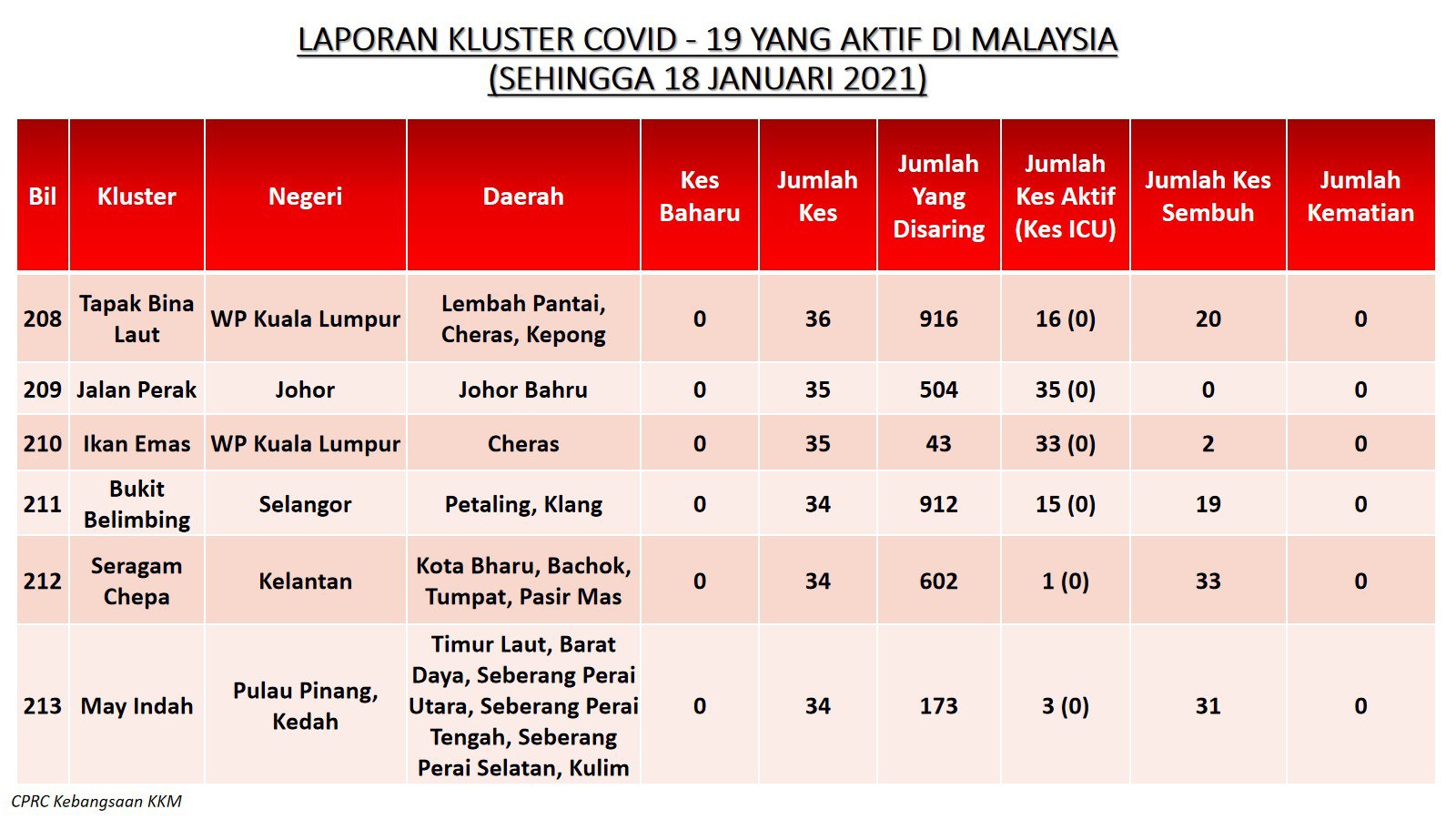 LAPORAN KLUSTER COVID - 19 YANG AKTIF DI MALAYSIA
(SEHINGGA 18 JANUARI 2021)

| Bil | Kluster | Negeri | Daerah | Kes Baharu | Jumlah Kes | Jumlah Yang Disaring | Jumlah Kes Aktif (Kes ICU) | Jumlah Kes Sembuh | Jumlah Kematian |
|---|---|---|---|---|---|---|---|---|---|
| 208 | Tapak Bina Laut | WP Kuala Lumpur | Lembah Pantai, Cheras, Kepong | 0 | 36 | 916 | 16 (0) | 20 | 0 |
| 209 | Jalan Perak | Johor | Johor Bahru | 0 | 35 | 504 | 35 (0) | 0 | 0 |
| 210 | Ikan Emas | WP Kuala Lumpur | Cheras | 0 | 35 | 43 | 33 (0) | 2 | 0 |
| 211 | Bukit Belimbing | Selangor | Petaling, Klang | 0 | 34 | 912 | 15 (0) | 19 | 0 |
| 212 | Seragam Chepa | Kelantan | Kota Bharu, Bachok, Tumpat, Pasir Mas | 0 | 34 | 602 | 1 (0) | 33 | 0 |
| 213 | May Indah | Pulau Pinang, Kedah | Timur Laut, Barat Daya, Seberang Perai Utara, Seberang Perai Tengah, Seberang Perai Selatan, Kulim | 0 | 34 | 173 | 3 (0) | 31 | 0 |

CPRC Kebangsaan KKM